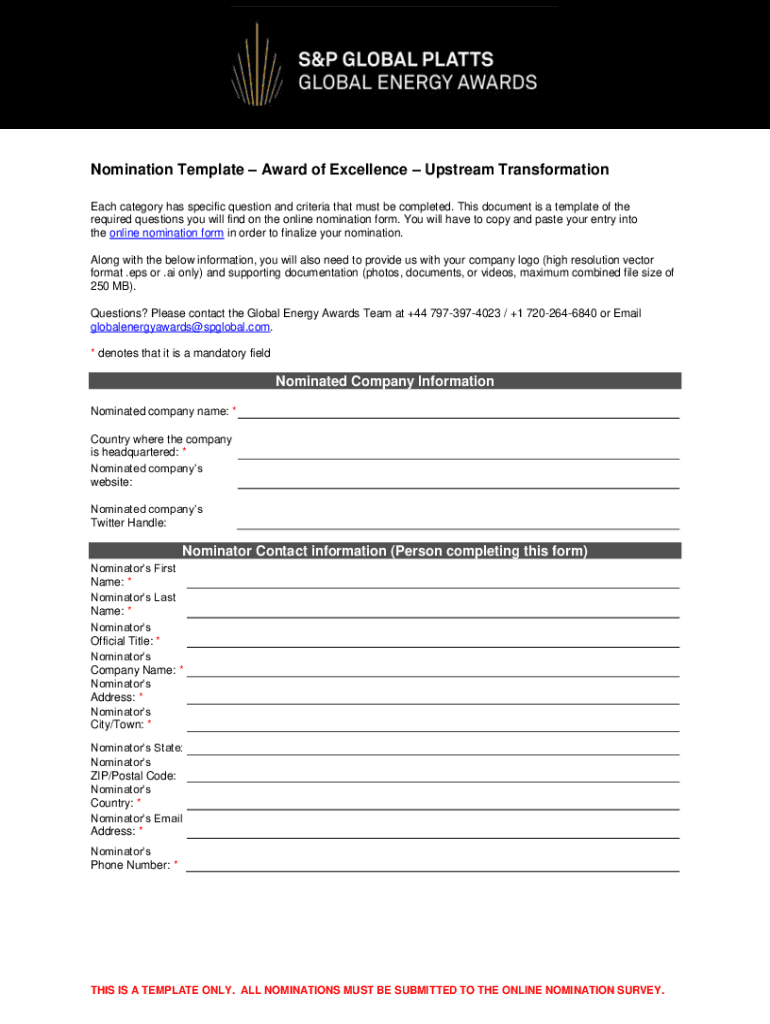 S&P GLOBAL PLATTS
GLOBAL ENERGY AWARDS

Nomination Template – Award of Excellence – Upstream Transformation

Each category has specific question and criteria that must be completed. This document is a template of the required questions you will find on the online nomination form. You will have to copy and paste your entry into the online nomination form in order to finalize your nomination.

Along with the below information, you will also need to provide us with your company logo (high resolution vector format .eps or .ai only) and supporting documentation (photos, documents, or videos, maximum combined file size of 250 MB).

Questions? Please contact the Global Energy Awards Team at +44 797-397-4023 / +1 720-264-6840 or Email globalenergyawards@spglobal.com.

* denotes that it is a mandatory field

Nominated Company Information

Nominated company name: *

Country where the company is headquartered: *

Nominated company's website:

Nominated company's Twitter Handle:

Nominator Contact information (Person completing this form)

Nominator's First Name: *

Nominator's Last Name: *

Nominator's Official Title: *

Nominator's Company Name: *

Nominator's Address: *

Nominator's City/Town: *

Nominator's State:

Nominator's ZIP/Postal Code:

Nominator's Country: *

Nominator's Email Address: *

Nominator's Phone Number: *

THIS IS A TEMPLATE ONLY. ALL NOMINATIONS MUST BE SUBMITTED TO THE ONLINE NOMINATION SURVEY.